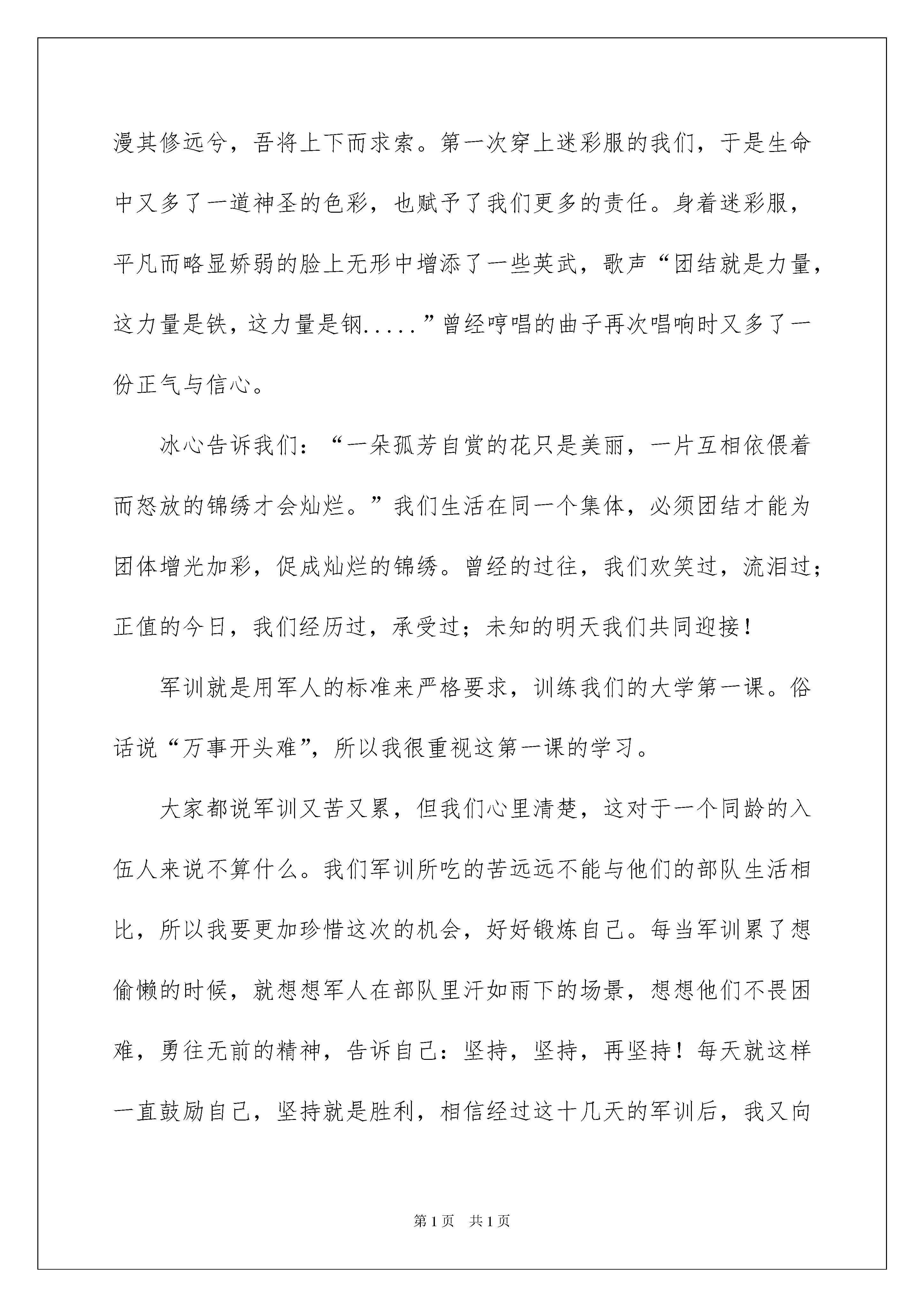 漫其修远兮，吾将上下而求索。第一次穿上迷彩服的我们，于是生命中又多了一道神圣的色彩，也赋予了我们更多的责任。身着迷彩服，平凡而略显娇弱的脸上无形中增添了一些英武，歌声“团结就是力量，这力量是铁，这力量是钢.....”曾经哼唱的曲子再次唱响时又多了一份正气与信心。

冰心告诉我们：“一朵孤芳自赏的花只是美丽，一片互相依偎着而怒放的锦绣才会灿烂。”我们生活在同一个集体，必须团结才能为团体增光加彩，促成灿烂的锦绣。曾经的过往，我们欢笑过，流泪过；正值的今日，我们经历过，承受过；未知的明天我们共同迎接！

军训就是用军人的标准来严格要求，训练我们的大学第一课。俗话说“万事开头难”，所以我很重视这第一课的学习。

大家都说军训又苦又累，但我们心里清楚，这对于一个同龄的入伍人来说不算什么。我们军训所吃的苦远远不能与他们的部队生活相比，所以我要更加珍惜这次的机会，好好锻炼自己。每当军训累了想偷懒的时候，就想想军人在部队里汗如雨下的场景，想想他们不畏困难，勇往无前的精神，告诉自己：坚持，坚持，再坚持！每天就这样一直鼓励自己，坚持就是胜利，相信经过这十几天的军训后，我又向

第1页 共1页